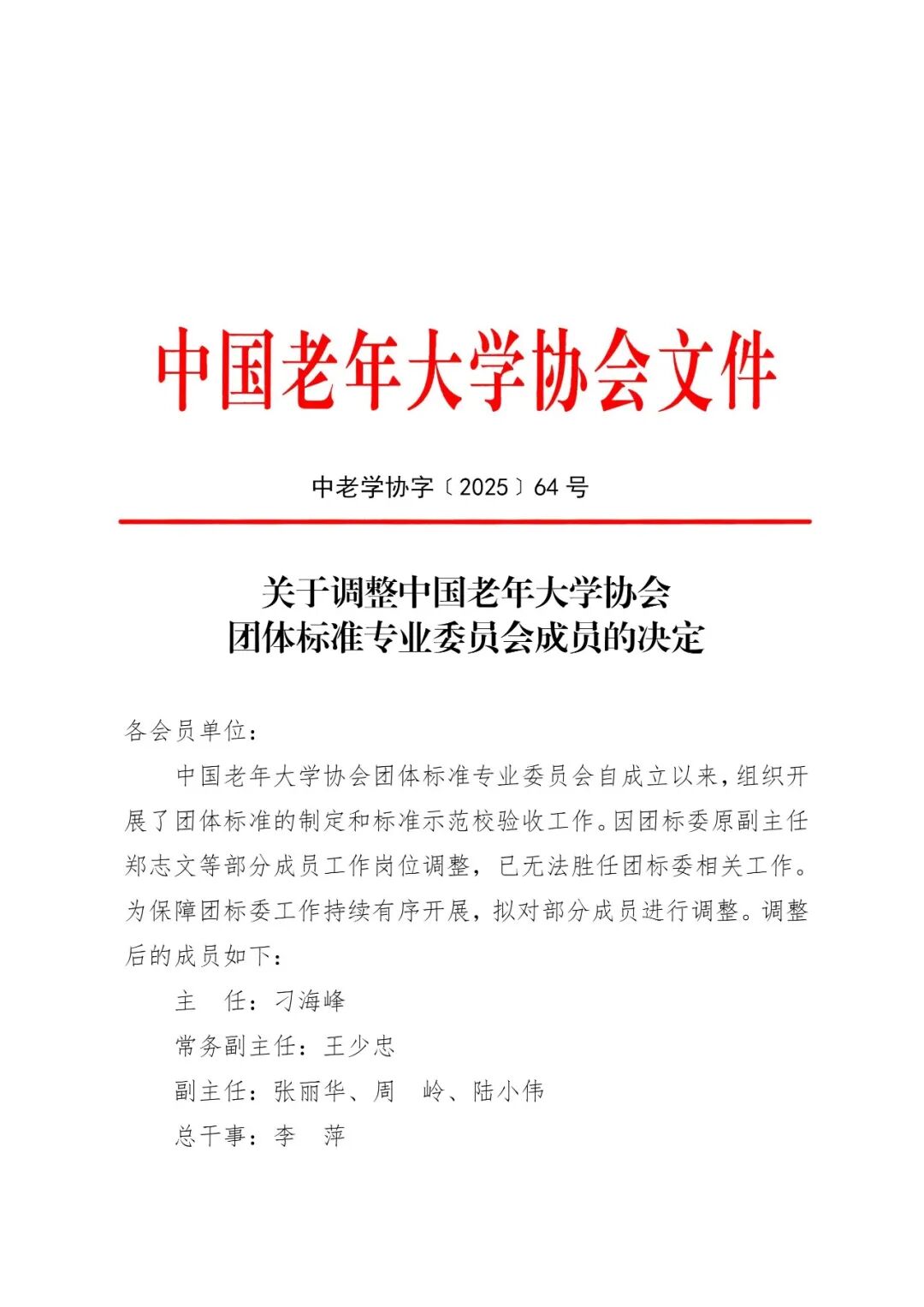 中国老年大学协会文件

中老学协字〔2025〕64号

关于调整中国老年大学协会
团体标准专业委员会成员的决定

各会员单位：

中国老年大学协会团体标准专业委员会自成立以来，组织开展了团体标准的制定和标准示范校验收工作。因团标委原副主任郑志文等部分成员工作岗位调整，已无法胜任团标委相关工作。为保障团标委工作持续有序开展，拟对部分成员进行调整。调整后的成员如下：

主　任：刁海峰

常务副主任：王少忠

副主任：张丽华、周　岭、陆小伟

总干事：李　萍